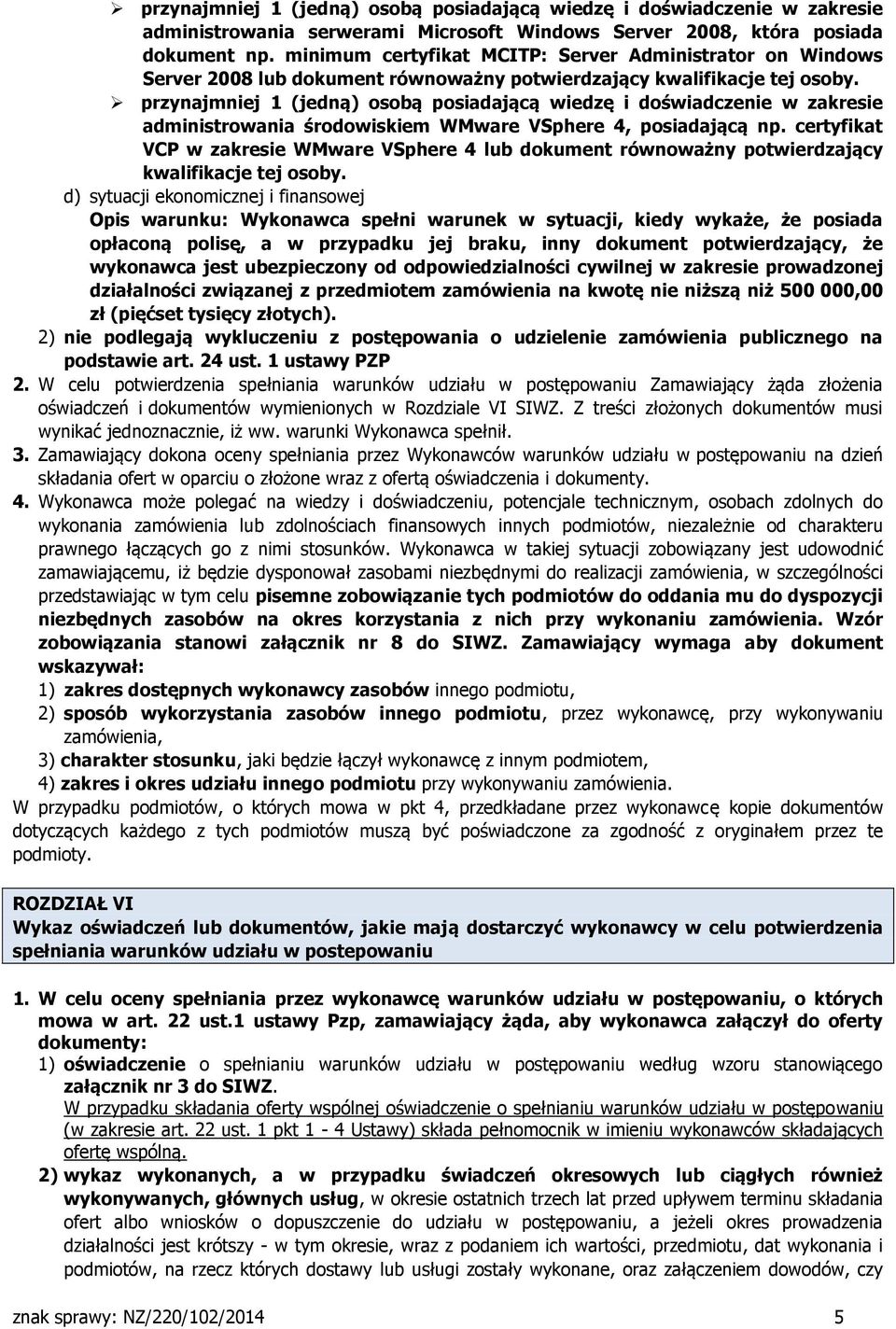 ➢ przynajmniej 1 (jedną) osobą posiadającą wiedzę i doświadczenie w zakresie administrowania serwerami Microsoft Windows Server 2008, która posiada dokument np. minimum certyfikat MCITP: Server Administrator on Windows Server 2008 lub dokument równoważny potwierdzający kwalifikacje tej osoby.

➢ przynajmniej 1 (jedną) osobą posiadającą wiedzę i doświadczenie w zakresie administrowania środowiskiem WMware VSphere 4, posiadającą np. certyfikat VCP w zakresie WMware VSphere 4 lub dokument równoważny potwierdzający kwalifikacje tej osoby.

d) sytuacji ekonomicznej i finansowej

Opis warunku: Wykonawca spełni warunek w sytuacji, kiedy wykaże, że posiada opłaconą polisę, a w przypadku jej braku, inny dokument potwierdzający, że wykonawca jest ubezpieczony od odpowiedzialności cywilnej w zakresie prowadzonej działalności związanej z przedmiotem zamówienia na kwotę nie niższą niż 500 000,00 zł (pięćset tysięcy złotych).

2) nie podlegają wykluczeniu z postępowania o udzielenie zamówienia publicznego na podstawie art. 24 ust. 1 ustawy PZP

2. W celu potwierdzenia spełniania warunków udziału w postępowaniu Zamawiający żąda złożenia oświadczeń i dokumentów wymienionych w Rozdziale VI SIWZ. Z treści złożonych dokumentów musi wynikać jednoznacznie, iż ww. warunki Wykonawca spełnił.

3. Zamawiający dokona oceny spełniania przez Wykonawców warunków udziału w postępowaniu na dzień składania ofert w oparciu o złożone wraz z ofertą oświadczenia i dokumenty.

4. Wykonawca może polegać na wiedzy i doświadczeniu, potencjale technicznym, osobach zdolnych do wykonania zamówienia lub zdolnościach finansowych innych podmiotów, niezależnie od charakteru prawnego łączących go z nimi stosunków. Wykonawca w takiej sytuacji zobowiązany jest udowodnić zamawiającemu, iż będzie dysponował zasobami niezbędnymi do realizacji zamówienia, w szczególności przedstawiając w tym celu pisemne zobowiązanie tych podmiotów do oddania mu do dyspozycji niezbędnych zasobów na okres korzystania z nich przy wykonaniu zamówienia. Wzór zobowiązania stanowi załącznik nr 8 do SIWZ. Zamawiający wymaga aby dokument wskazywał:

1) zakres dostępnych wykonawcy zasobów innego podmiotu,
2) sposób wykorzystania zasobów innego podmiotu, przez wykonawcę, przy wykonywaniu zamówienia,
3) charakter stosunku, jaki będzie łączył wykonawcę z innym podmiotem,
4) zakres i okres udziału innego podmiotu przy wykonywaniu zamówienia.

W przypadku podmiotów, o których mowa w pkt 4, przedkładane przez wykonawcę kopie dokumentów dotyczących każdego z tych podmiotów muszą być poświadczone za zgodność z oryginałem przez te podmioty.

ROZDZIAŁ VI
Wykaz oświadczeń lub dokumentów, jakie mają dostarczyć wykonawcy w celu potwierdzenia spełniania warunków udziału w postepowaniu

1. W celu oceny spełniania przez wykonawcę warunków udziału w postępowaniu, o których mowa w art. 22 ust.1 ustawy Pzp, zamawiający żąda, aby wykonawca załączył do oferty dokumenty:

1) oświadczenie o spełnianiu warunków udziału w postępowaniu według wzoru stanowiącego załącznik nr 3 do SIWZ.
W przypadku składania oferty wspólnej oświadczenie o spełnianiu warunków udziału w postępowaniu (w zakresie art. 22 ust. 1 pkt 1 - 4 Ustawy) składa pełnomocnik w imieniu wykonawców składających ofertę wspólną.

2) wykaz wykonanych, a w przypadku świadczeń okresowych lub ciągłych również wykonywanych, głównych usług, w okresie ostatnich trzech lat przed upływem terminu składania ofert albo wniosków o dopuszczenie do udziału w postępowaniu, a jeżeli okres prowadzenia działalności jest krótszy - w tym okresie, wraz z podaniem ich wartości, przedmiotu, dat wykonania i podmiotów, na rzecz których dostawy lub usługi zostały wykonane, oraz załączeniem dowodów, czy

znak sprawy: NZ/220/102/2014 5